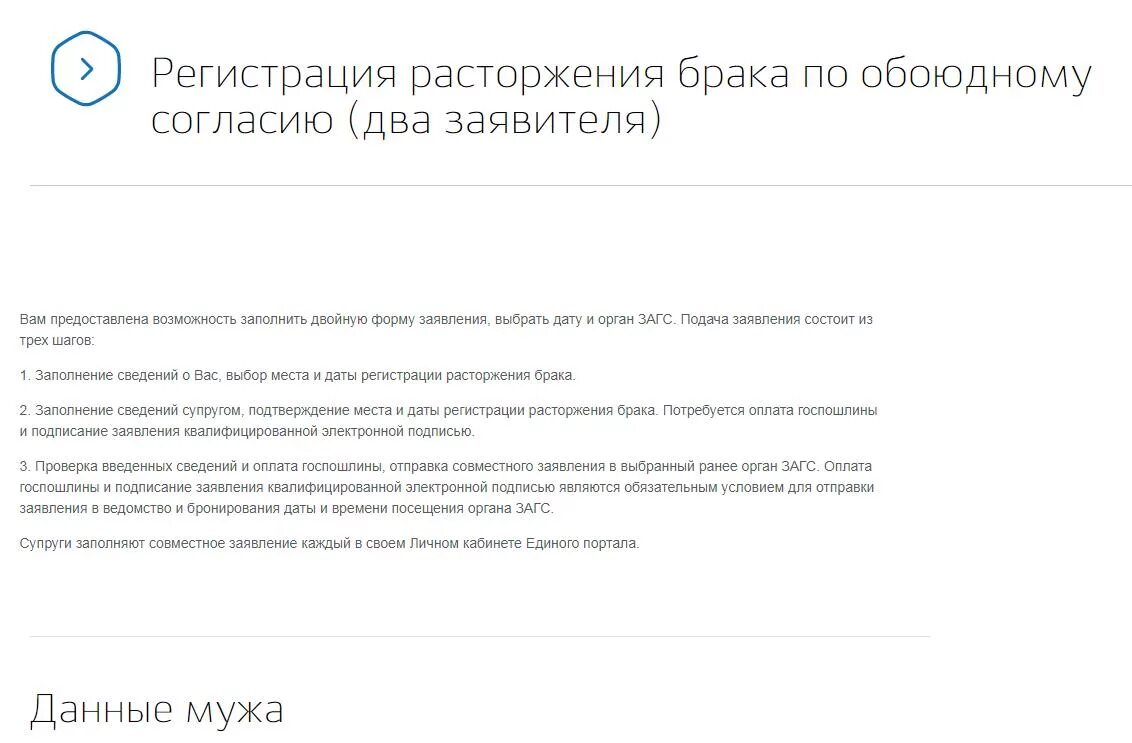 Регистрация расторжения брака по обоюдному согласию (два заявителя)

Вам предоставлена возможность заполнить двойную форму заявления, выбрать дату и орган ЗАГС. Подача заявления состоит из трех шагов:

1. Заполнение сведений о Вас, выбор места и даты регистрации расторжения брака.

2. Заполнение сведений супругом, подтверждение места и даты регистрации расторжения брака. Потребуется оплата госпошлины и подписание заявления квалифицированной электронной подписью.

3. Проверка введенных сведений и оплата госпошлины, отправка совместного заявления в выбранный ранее орган ЗАГС. Оплата госпошлины и подписание заявления квалифицированной электронной подписью являются обязательным условием для отправки заявления в ведомство и бронирования даты и времени посещения органа ЗАГС.

Супруги заполняют совместное заявление каждый в своем Личном кабинете Единого портала.

Данные мужа